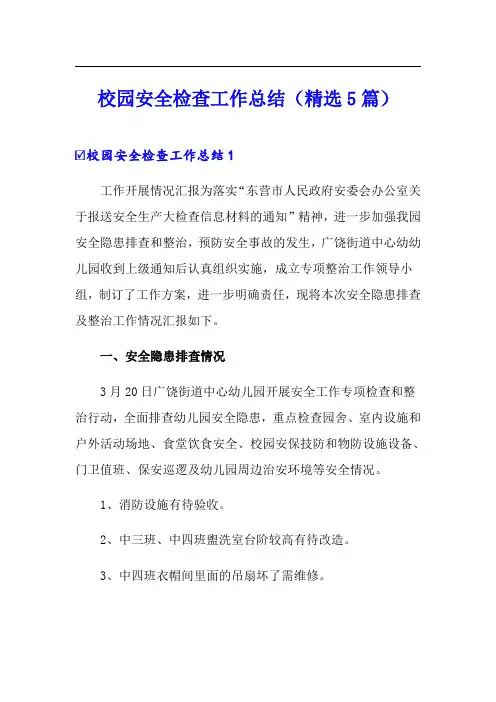 校园安全检查工作总结（精选5篇）

☑校园安全检查工作总结1

工作开展情况汇报为落实“东营市人民政府安委会办公室关于报送安全生产大检查信息材料的通知”精神，进一步加强我园安全隐患排查和整治，预防安全事故的发生，广饶街道中心幼幼儿园收到上级通知后认真组织实施，成立专项整治工作领导小组，制订了工作方案，进一步明确责任，现将本次安全隐患排查及整治工作情况汇报如下。

一、安全隐患排查情况

3月20日广饶街道中心幼儿园开展安全工作专项检查和整治行动，全面排查幼儿园安全隐患，重点检查园舍、室内设施和户外活动场地、食堂饮食安全、校园安保技防和物防设施设备、门卫值班、保安巡逻及幼儿园周边治安环境等安全情况。

1、消防设施有待验收。

2、中三班、中四班盥洗室台阶较高有待改造。

3、中四班衣帽间里面的吊扇坏了需维修。